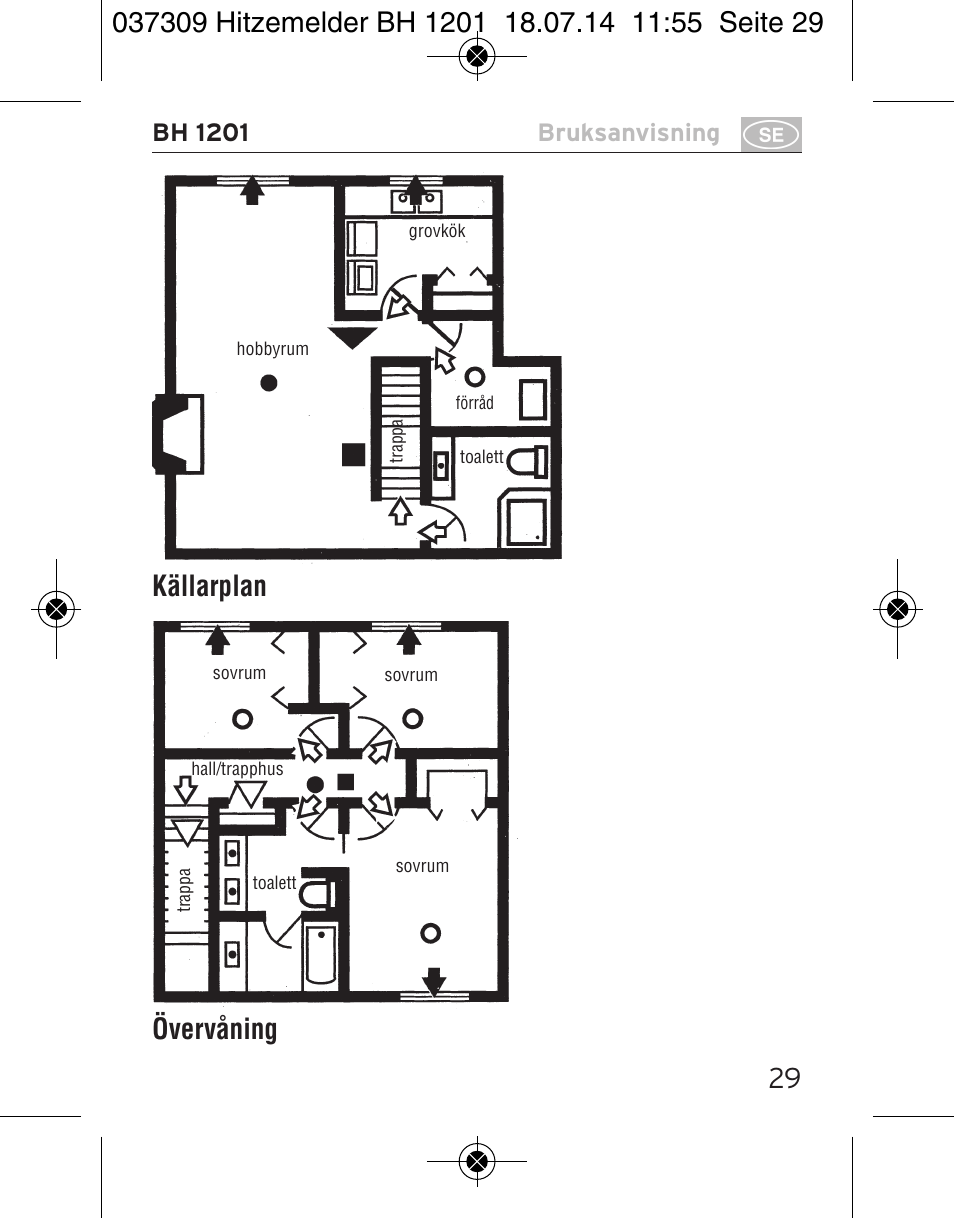 037309 Hitzemelder BH 1201 18.07.14 11:55 Seite 29

BH 1201

Bruksanvisning SE

grovkök

hobbyrum

förråd

trappa

toalett

Källarplan

sovrum

sovrum

hall/trapphus

trappa

toalett

sovrum

Övervåning

29